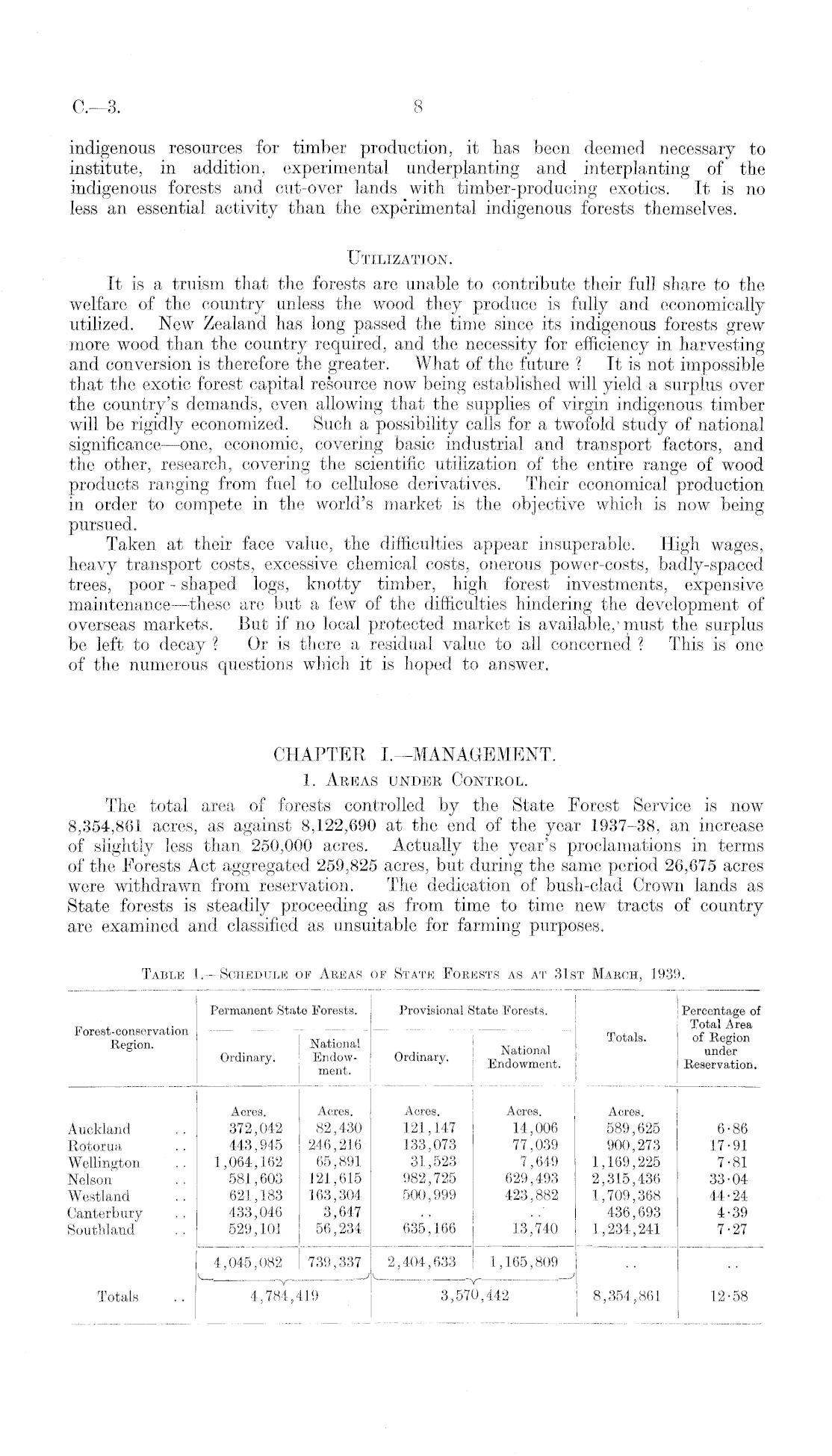 C.—3.

8

indigenous resources for timber production, it has been deemed necessary to institute, in addition, experimental underplanting and interplanting of the indigenous forests and cut-over lands with timber-producing exotics. It is no less an essential activity than the experimental indigenous forests themselves.

UTILIZATION.

It is a truism that the forests are unable to contribute their full share to the welfare of the country unless the wood they produce is fully and economically utilized. New Zealand has long passed the time since its indigenous forests grew more wood than the country required, and the necessity for efficiency in harvesting and conversion is therefore the greater. What of the future ? It is not impossible that the exotic forest capital resource now being established will yield a surplus over the country's demands, even allowing that the supplies of virgin indigenous timber will be rigidly economized. Such a possibility calls for a twofold study of national significance—one, economic, covering basic industrial and transport factors, and the other, research, covering the scientific utilization of the entire range of wood products ranging from fuel to cellulose derivatives. Their economical production in order to compete in the world's market is the objective which is now being pursued.

Taken at their face value, the difficulties appear insuperable. High wages, heavy transport costs, excessive chemical costs, onerous power-costs, badly-spaced trees, poor-shaped logs, knotty timber, high forest investments, expensive maintenance—these are but a few of the difficulties hindering the development of overseas markets. But if no local protected market is available, must the surplus be left to decay ? Or is there a residual value to all concerned ? This is one of the numerous questions which it is hoped to answer.

CHAPTER I.—MANAGEMENT.

1. AREAS UNDER CONTROL.

The total area of forests controlled by the State Forest Service is now 8,354,861 acres, as against 8,122,690 at the end of the year 1937–38, an increase of slightly less than 250,000 acres. Actually the year's proclamations in terms of the Forests Act aggregated 259,825 acres, but during the same period 26,675 acres were withdrawn from reservation. The dedication of bush-clad Crown lands as State forests is steadily proceeding as from time to time new tracts of country are examined and classified as unsuitable for farming purposes.

TABLE 1.—SCHEDULE OF AREAS OF STATE FORESTS AS AT 31ST MARCH, 1939.

| Forest-conservation Region. | Permanent State Forests. Ordinary. | Permanent State Forests. National Endowment. | Provisional State Forests. Ordinary. | Provisional State Forests. National Endowment. | Totals. | Percentage of Total Area of Region under Reservation. |
|---|---|---|---|---|---|---|
| | Acres. | Acres. | Acres. | Acres. | Acres. | |
| Auckland .. | 372,042 | 82,430 | 121,147 | 14,006 | 589,625 | 6·86 |
| Rotorua .. | 443,945 | 246,216 | 133,073 | 77,039 | 900,273 | 17·91 |
| Wellington .. | 1,064,162 | 65,891 | 31,523 | 7,649 | 1,169,225 | 7·81 |
| Nelson .. | 581,603 | 121,615 | 982,725 | 629,493 | 2,315,436 | 33·04 |
| Westland .. | 621,183 | 163,304 | 500,999 | 423,882 | 1,709,368 | 44·24 |
| Canterbury .. | 433,046 | 3,647 | .. | .. | 436,693 | 4·39 |
| Southland .. | 529,101 | 56,234 | 635,166 | 13,740 | 1,234,241 | 7·27 |
| | 4,045,082 | 739,337 | 2,404,633 | 1,165,809 | .. | .. |
| Totals .. | 4,784,419 | | 3,570,442 | | 8,354,861 | 12·58 |